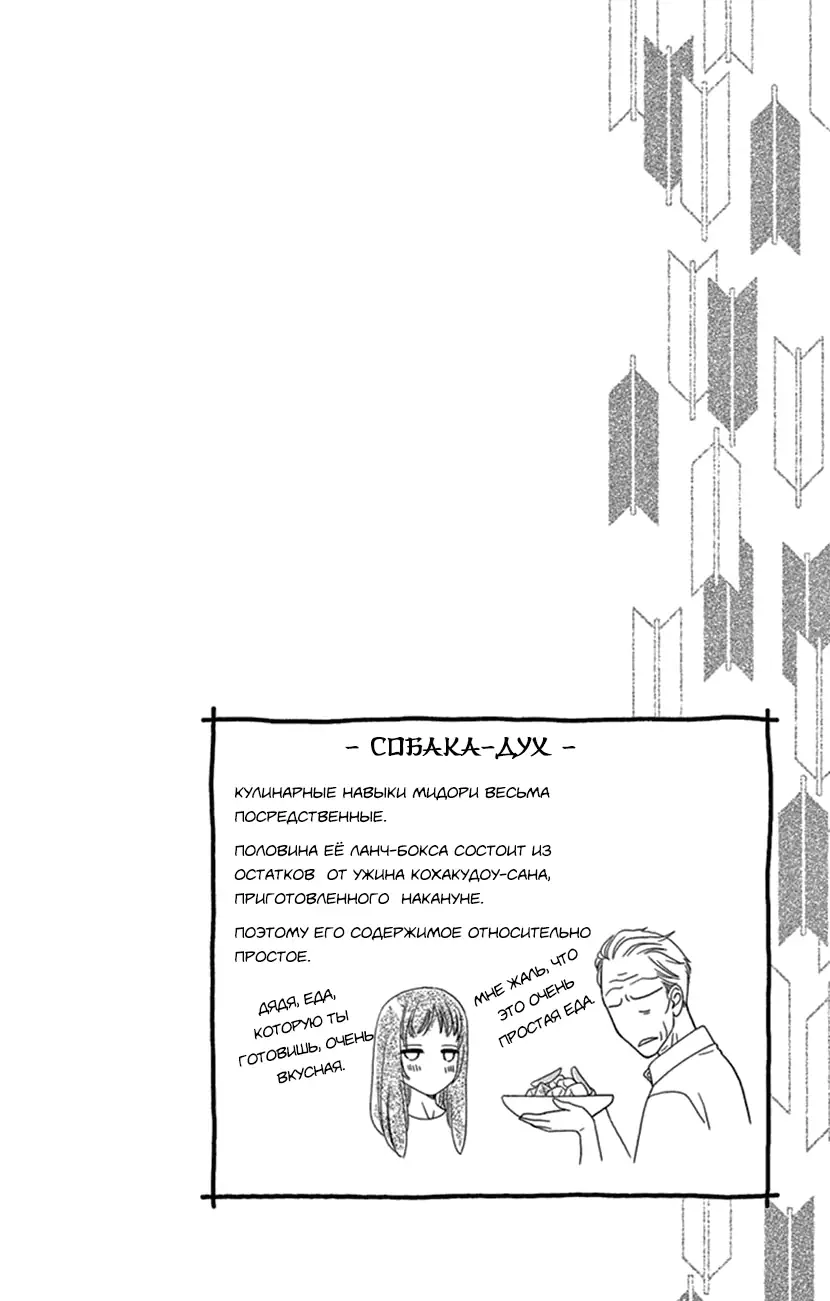 - СОБАКА-ДУХ -

КУЛИНАРНЫЕ НАВЫКИ МИДОРИ ВЕСЬМА ПОСРЕДСТВЕННЫЕ.

ПОЛОВИНА ЕЁ ЛАНЧ-БОКСА СОСТОИТ ИЗ ОСТАТКОВ ОТ УЖИНА КОХАКУДОУ-САНА, ПРИГОТОВЛЕННОГО НАКАНУНЕ.

ПОЭТОМУ ЕГО СОДЕРЖИМОЕ ОТНОСИТЕЛЬНО ПРОСТОЕ.

ДЯДЯ, ЕДА, КОТОРУЮ ТЫ ГОТОВИШЬ, ОЧЕНЬ ВКУСНАЯ.

МНЕ ЖАЛЬ, ЧТО ЭТО ОЧЕНЬ ПРОСТАЯ ЕДА.